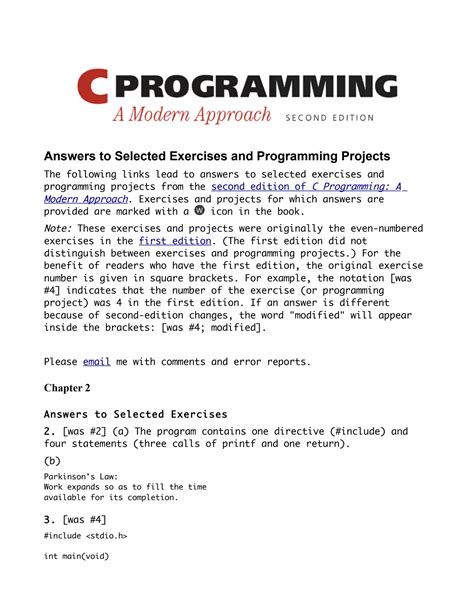 C PROGRAMMING
A Modern Approach SECOND EDITION

Answers to Selected Exercises and Programming Projects

The following links lead to answers to selected exercises and programming projects from the second edition of C Programming: A Modern Approach. Exercises and projects for which answers are provided are marked with a W icon in the book.

Note: These exercises and projects were originally the even-numbered exercises in the first edition. (The first edition did not distinguish between exercises and programming projects.) For the benefit of readers who have the first edition, the original exercise number is given in square brackets. For example, the notation [was #4] indicates that the number of the exercise (or programming project) was 4 in the first edition. If an answer is different because of second-edition changes, the word "modified" will appear inside the brackets: [was #4; modified].

Please email me with comments and error reports.

Chapter 2

Answers to Selected Exercises

2. [was #2] (a) The program contains one directive (#include) and four statements (three calls of printf and one return).

(b)

Parkinson's Law:
Work expands so as to fill the time
available for its completion.

3. [was #4]

#include <stdio.h>

int main(void)